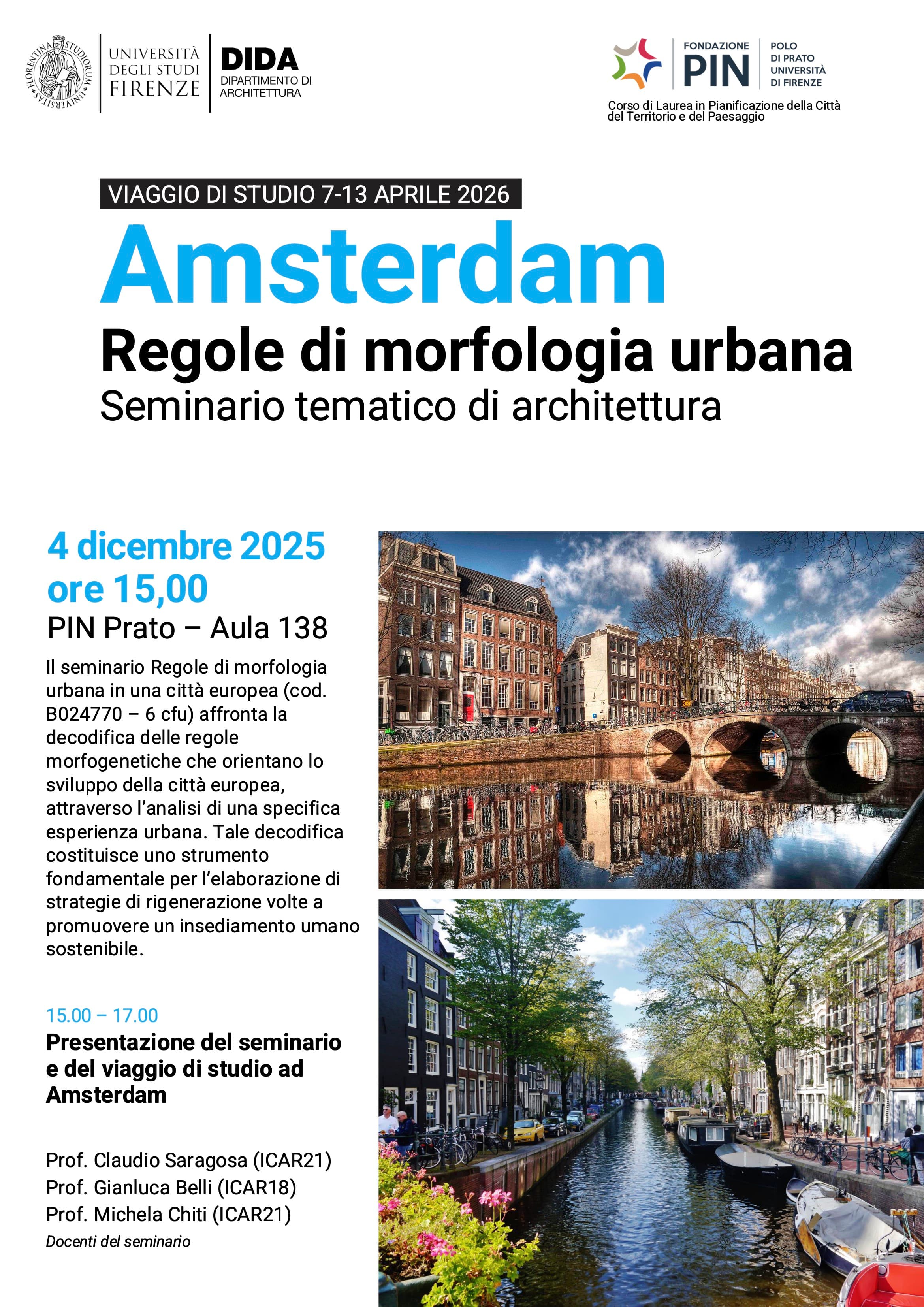 FLORENTINA STUDIORUM UNIVERSITAS

UNIVERSITÀ DEGLI STUDI FIRENZE

DIDA
DIPARTIMENTO DI ARCHITETTURA

FONDAZIONE PIN

POLO DI PRATO UNIVERSITÀ DI FIRENZE

Corso di Laurea in Pianificazione della Città del Territorio e del Paesaggio

VIAGGIO DI STUDIO 7-13 APRILE 2026

Amsterdam

Regole di morfologia urbana

Seminario tematico di architettura

4 dicembre 2025
ore 15,00

PIN Prato – Aula 138

Il seminario Regole di morfologia urbana in una città europea (cod. B024770 – 6 cfu) affronta la decodifica delle regole morfogenetiche che orientano lo sviluppo della città europea, attraverso l'analisi di una specifica esperienza urbana. Tale decodifica costituisce uno strumento fondamentale per l'elaborazione di strategie di rigenerazione volte a promuovere un insediamento umano sostenibile.

15.00 – 17.00

Presentazione del seminario e del viaggio di studio ad Amsterdam

Prof. Claudio Saragosa (ICAR21)
Prof. Gianluca Belli (ICAR18)
Prof. Michela Chiti (ICAR21)
Docenti del seminario